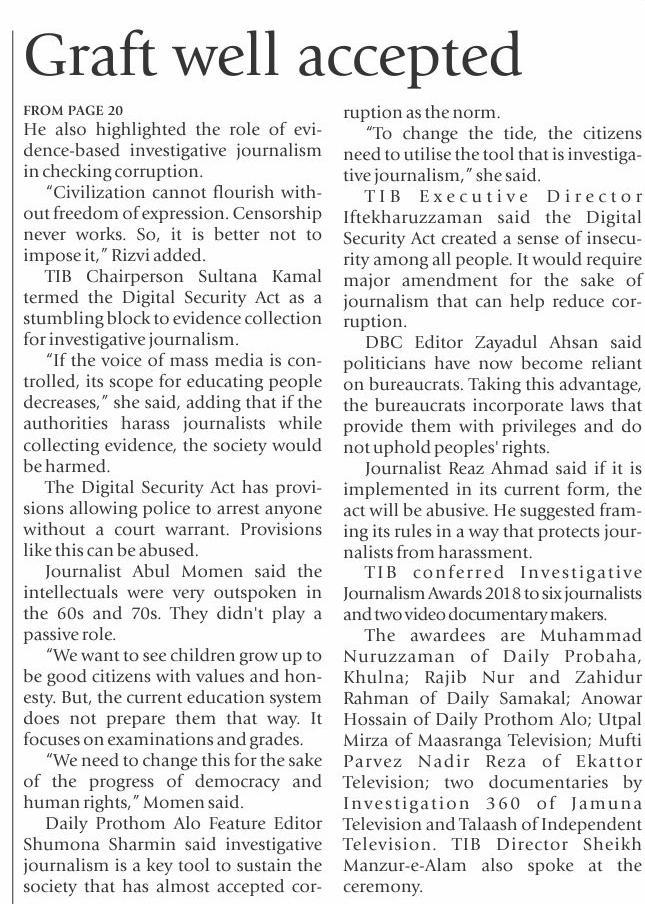 Graft well accepted

FROM PAGE 20
He also highlighted the role of evidence-based investigative journalism in checking corruption.

"Civilization cannot flourish without freedom of expression. Censorship never works. So, it is better not to impose it," Rizvi added.

TIB Chairperson Sultana Kamal termed the Digital Security Act as a stumbling block to evidence collection for investigative journalism.

"If the voice of mass media is controlled, its scope for educating people decreases," she said, adding that if the authorities harass journalists while collecting evidence, the society would be harmed.

The Digital Security Act has provisions allowing police to arrest anyone without a court warrant. Provisions like this can be abused.

Journalist Abul Momen said the intellectuals were very outspoken in the 60s and 70s. They didn't play a passive role.

"We want to see children grow up to be good citizens with values and honesty. But, the current education system does not prepare them that way. It focuses on examinations and grades.

"We need to change this for the sake of the progress of democracy and human rights," Momen said.

Daily Prothom Alo Feature Editor Shumona Sharmin said investigative journalism is a key tool to sustain the society that has almost accepted corruption as the norm.

"To change the tide, the citizens need to utilise the tool that is investigative journalism," she said.

TIB Executive Director Iftekharuzzaman said the Digital Security Act created a sense of insecurity among all people. It would require major amendment for the sake of journalism that can help reduce corruption.

DBC Editor Zayadul Ahsan said politicians have now become reliant on bureaucrats. Taking this advantage, the bureaucrats incorporate laws that provide them with privileges and do not uphold peoples' rights.

Journalist Reaz Ahmad said if it is implemented in its current form, the act will be abusive. He suggested framing its rules in a way that protects journalists from harassment.

TIB conferred Investigative Journalism Awards 2018 to six journalists and two video documentary makers.

The awardees are Muhammad Nuruzzaman of Daily Probaha, Khulna; Rajib Nur and Zahidur Rahman of Daily Samakal; Anowar Hossain of Daily Prothom Alo; Utpal Mirza of Maasranga Television; Mufti Parvez Nadir Reza of Ekattor Television; two documentaries by Investigation 360 of Jamuna Television and Talaash of Independent Television. TIB Director Sheikh Manzur-e-Alam also spoke at the ceremony.